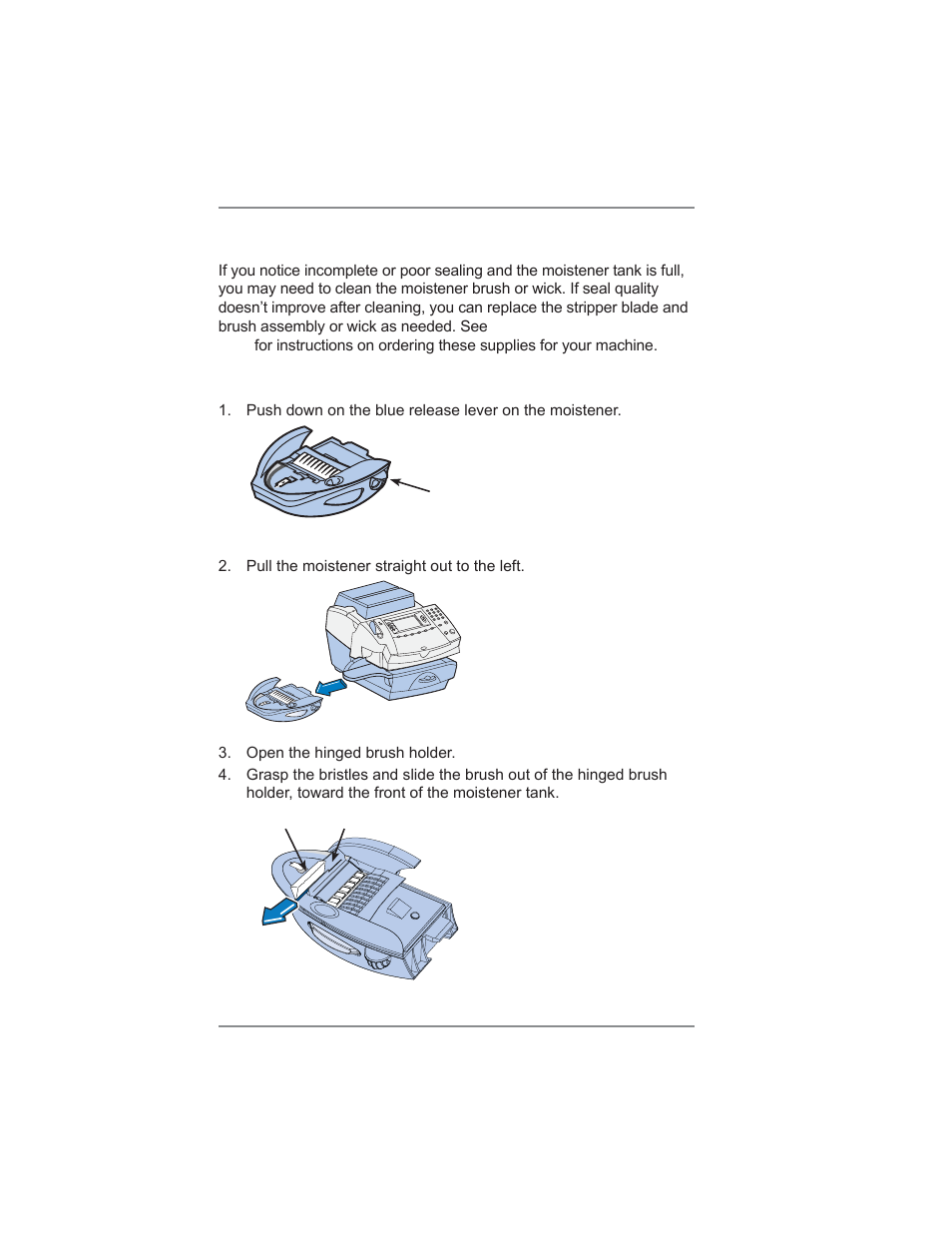 If you notice incomplete or poor sealing and the moistener tank is full, you may need to clean the moistener brush or wick. If seal quality doesn't improve after cleaning, you can replace the stripper blade and brush assembly or wick as needed. See for instructions on ordering these supplies for your machine.

1. Push down on the blue release lever on the moistener.

2. Pull the moistener straight out to the left.

3. Open the hinged brush holder.

4. Grasp the bristles and slide the brush out of the hinged brush holder, toward the front of the moistener tank.